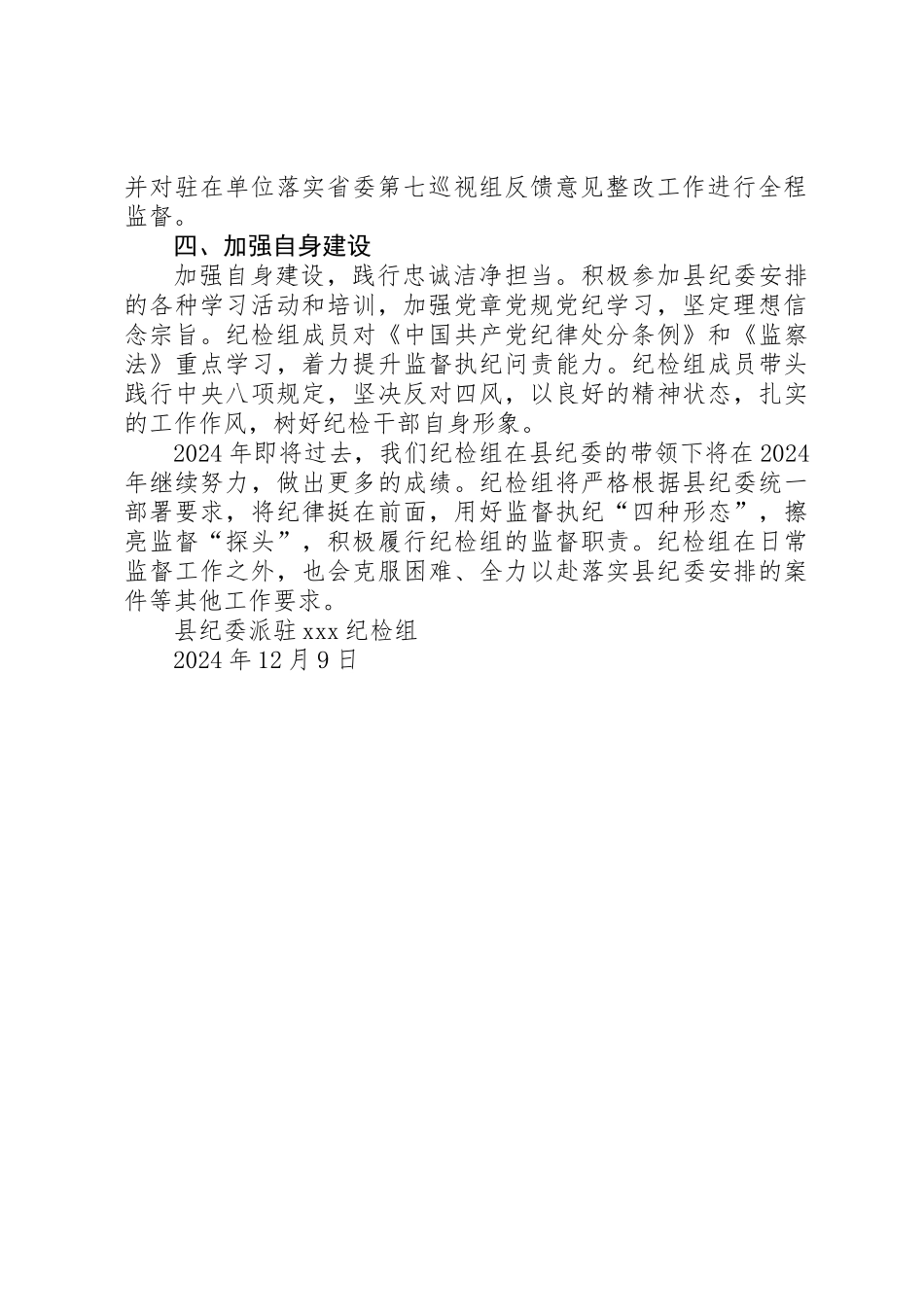 并对驻在单位落实省委第七巡视组反馈意见整改工作进行全程监督。

四、加强自身建设

加强自身建设，践行忠诚洁净担当。积极参加县纪委安排的各种学习活动和培训，加强党章党规党纪学习，坚定理想信念宗旨。纪检组成员对《中国共产党纪律处分条例》和《监察法》重点学习，着力提升监督执纪问责能力。纪检组成员带头践行中央八项规定，坚决反对四风，以良好的精神状态，扎实的工作作风，树好纪检干部自身形象。

2024年即将过去，我们纪检组在县纪委的带领下将在2024年继续努力，做出更多的成绩。纪检组将严格根据县纪委统一部署要求，将纪律挺在前面，用好监督执纪“四种形态”，擦亮监督“探头”，积极履行纪检组的监督职责。纪检组在日常监督工作之外，也会克服困难、全力以赴落实县纪委安排的案件等其他工作要求。

县纪委派驻xxx纪检组

2024年12月9日